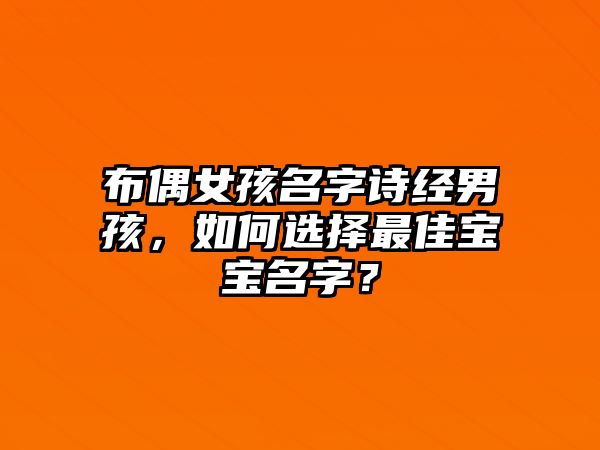 布偶女孩名字诗经男孩，如何选择最佳宝宝名字？